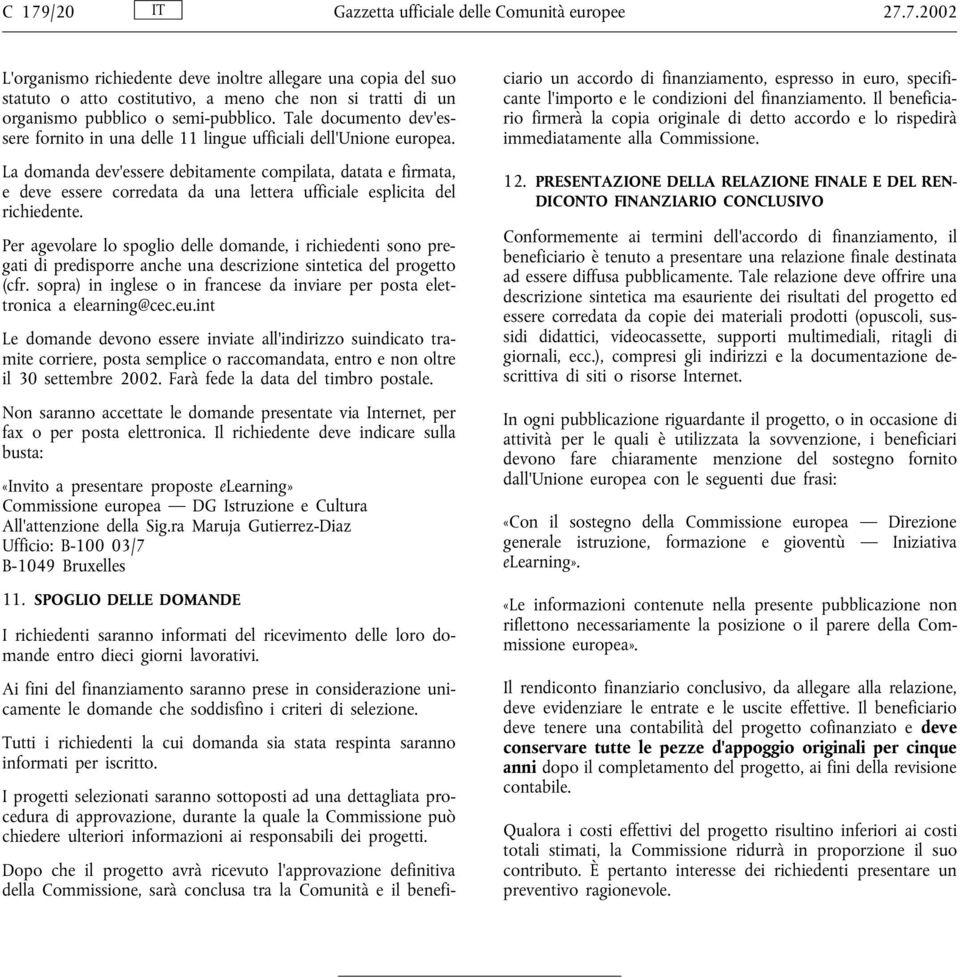 C 179/20 IT Gazzetta ufficiale delle Comunità europee 27.7.2002

L'organismo richiedente deve inoltre allegare una copia del suo statuto o atto costitutivo, a meno che non si tratti di un organismo pubblico o semi-pubblico. Tale documento dev'essere fornito in una delle 11 lingue ufficiali dell'Unione europea.

La domanda dev'essere debitamente compilata, datata e firmata, e deve essere corredata da una lettera ufficiale esplicita del richiedente.

Per agevolare lo spoglio delle domande, i richiedenti sono pregati di predisporre anche una descrizione sintetica del progetto (cfr. sopra) in inglese o in francese da inviare per posta elettronica a elearning@cec.eu.int

Le domande devono essere inviate all'indirizzo suindicato tramite corriere, posta semplice o raccomandata, entro e non oltre il 30 settembre 2002. Farà fede la data del timbro postale.

Non saranno accettate le domande presentate via Internet, per fax o per posta elettronica. Il richiedente deve indicare sulla busta:

«Invito a presentare proposte eLearning»
Commissione europea — DG Istruzione e Cultura
All'attenzione della Sig.ra Maruja Gutierrez-Diaz
Ufficio: B-100 03/7
B-1049 Bruxelles

11. SPOGLIO DELLE DOMANDE

I richiedenti saranno informati del ricevimento delle loro domande entro dieci giorni lavorativi.

Ai fini del finanziamento saranno prese in considerazione unicamente le domande che soddisfino i criteri di selezione.

Tutti i richiedenti la cui domanda sia stata respinta saranno informati per iscritto.

I progetti selezionati saranno sottoposti ad una dettagliata procedura di approvazione, durante la quale la Commissione può chiedere ulteriori informazioni ai responsabili dei progetti.

Dopo che il progetto avrà ricevuto l'approvazione definitiva della Commissione, sarà conclusa tra la Comunità e il beneficiario un accordo di finanziamento, espresso in euro, specificante l'importo e le condizioni del finanziamento. Il beneficiario firmerà la copia originale di detto accordo e lo rispedirà immediatamente alla Commissione.

12. PRESENTAZIONE DELLA RELAZIONE FINALE E DEL RENDICONTO FINANZIARIO CONCLUSIVO

Conformemente ai termini dell'accordo di finanziamento, il beneficiario è tenuto a presentare una relazione finale destinata ad essere diffusa pubblicamente. Tale relazione deve offrire una descrizione sintetica ma esauriente dei risultati del progetto ed essere corredata da copie dei materiali prodotti (opuscoli, sussidi didattici, videocassette, supporti multimediali, ritagli di giornali, ecc.), compresi gli indirizzi e la documentazione descrittiva di siti o risorse Internet.

In ogni pubblicazione riguardante il progetto, o in occasione di attività per le quali è utilizzata la sovvenzione, i beneficiari devono fare chiaramente menzione del sostegno fornito dall'Unione europea con le seguenti due frasi:

«Con il sostegno della Commissione europea — Direzione generale istruzione, formazione e gioventù — Iniziativa eLearning».

«Le informazioni contenute nella presente pubblicazione non riflettono necessariamente la posizione o il parere della Commissione europea».

Il rendiconto finanziario conclusivo, da allegare alla relazione, deve evidenziare le entrate e le uscite effettive. Il beneficiario deve tenere una contabilità del progetto cofinanziato e deve conservare tutte le pezze d'appoggio originali per cinque anni dopo il completamento del progetto, ai fini della revisione contabile.

Qualora i costi effettivi del progetto risultino inferiori ai costi totali stimati, la Commissione ridurrà in proporzione il suo contributo. È pertanto interesse dei richiedenti presentare un preventivo ragionevole.